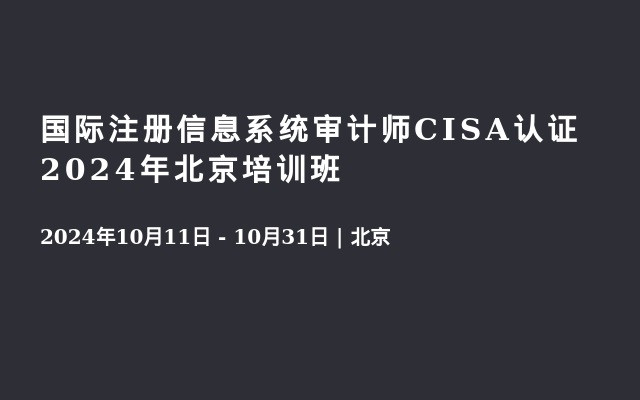 国际注册信息系统审计师CISA认证2024年北京培训班

2024年10月11日 - 10月31日 | 北京